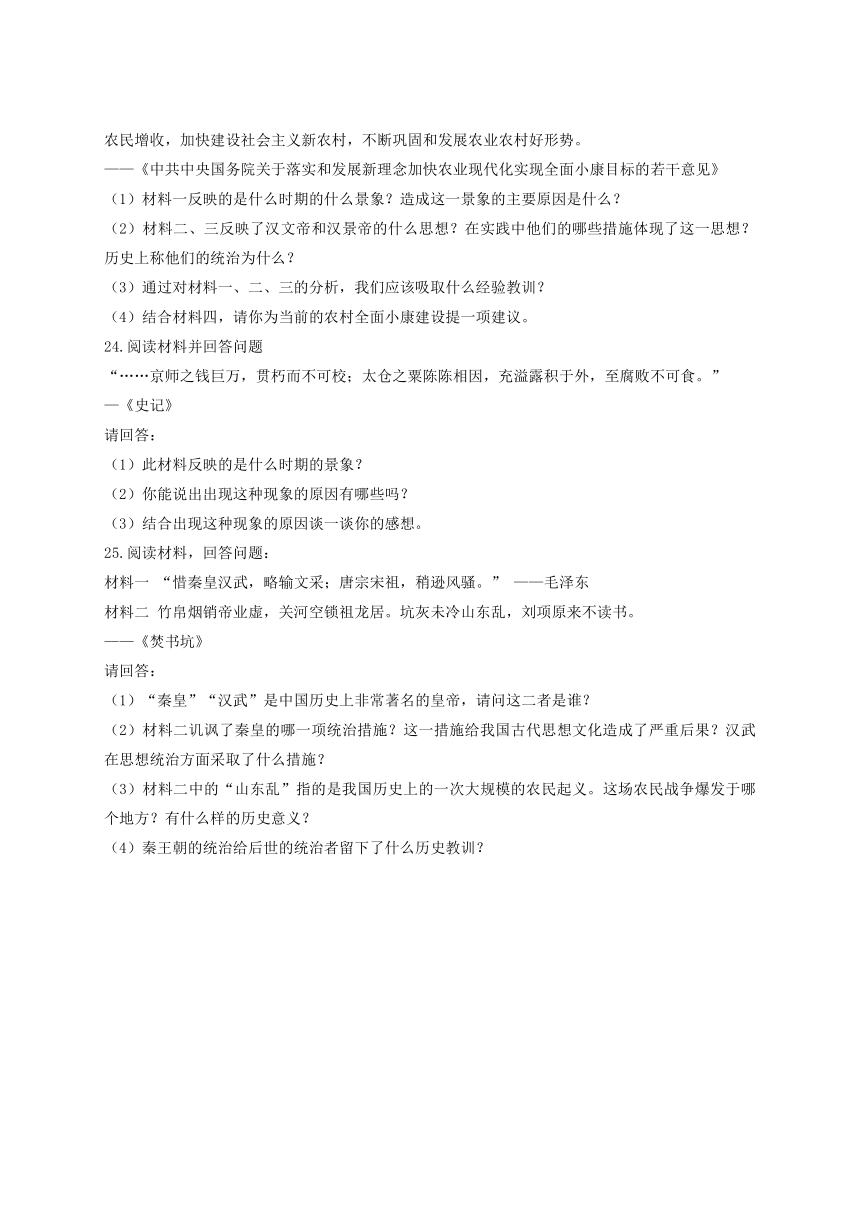 农民增收，加快建设社会主义新农村，不断巩固和发展农业农村好形势。
——《中共中央国务院关于落实和发展新理念加快农业现代化实现全面小康目标的若干意见》
（1）材料一反映的是什么时期的什么景象？造成这一景象的主要原因是什么？
（2）材料二、三反映了汉文帝和汉景帝的什么思想？在实践中他们的哪些措施体现了这一思想？历史上称他们的统治为什么？
（3）通过对材料一、二、三的分析，我们应该吸取什么经验教训？
（4）结合材料四，请你为当前的农村全面小康建设提一项建议。
24.阅读材料并回答问题
“……京师之钱巨万，贯朽而不可校；太仓之粟陈陈相因，充溢露积于外，至腐败不可食。”
—《史记》
请回答：
（1）此材料反映的是什么时期的景象？
（2）你能说出出现这种现象的原因有哪些吗？
（3）结合出现这种现象的原因谈一谈你的感想。
25.阅读材料，回答问题：
材料一 “惜秦皇汉武，略输文采；唐宗宋祖，稍逊风骚。” ——毛泽东
材料二 竹帛烟销帝业虚，关河空锁祖龙居。坑灰未冷山东乱，刘项原来不读书。
——《焚书坑》
请回答：
（1）“秦皇”“汉武”是中国历史上非常著名的皇帝，请问这二者是谁？
（2）材料二讥讽了秦皇的哪一项统治措施？这一措施给我国古代思想文化造成了严重后果？汉武在思想统治方面采取了什么措施？
（3）材料二中的“山东乱”指的是我国历史上的一次大规模的农民起义。这场农民战争爆发于哪个地方？有什么样的历史意义？
（4）秦王朝的统治给后世的统治者留下了什么历史教训？